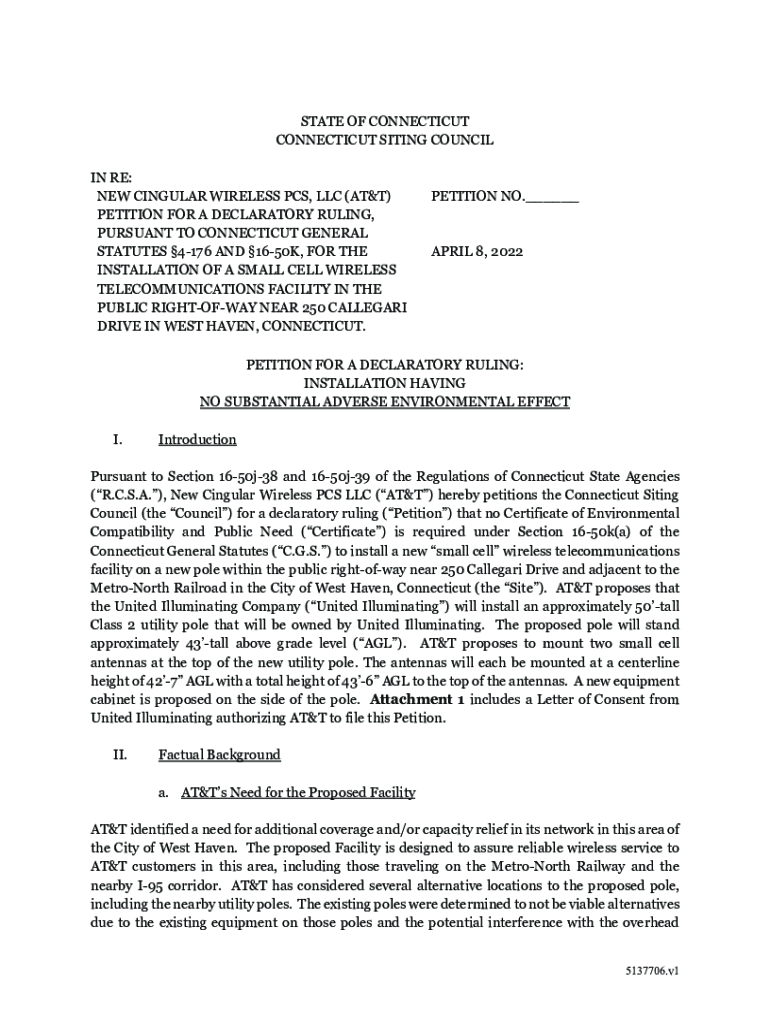 STATE OF CONNECTICUT
CONNECTICUT SITING COUNCIL

IN RE:
NEW CINGULAR WIRELESS PCS, LLC (AT&T) PETITION FOR A DECLARATORY RULING, PURSUANT TO CONNECTICUT GENERAL STATUTES §4-176 AND §16-50K, FOR THE INSTALLATION OF A SMALL CELL WIRELESS TELECOMMUNICATIONS FACILITY IN THE PUBLIC RIGHT-OF-WAY NEAR 250 CALLEGARI DRIVE IN WEST HAVEN, CONNECTICUT.

PETITION NO.______

APRIL 8, 2022

PETITION FOR A DECLARATORY RULING:
INSTALLATION HAVING
NO SUBSTANTIAL ADVERSE ENVIRONMENTAL EFFECT

I. Introduction

Pursuant to Section 16-50j-38 and 16-50j-39 of the Regulations of Connecticut State Agencies ("R.C.S.A."), New Cingular Wireless PCS LLC ("AT&T") hereby petitions the Connecticut Siting Council (the "Council") for a declaratory ruling ("Petition") that no Certificate of Environmental Compatibility and Public Need ("Certificate") is required under Section 16-50k(a) of the Connecticut General Statutes ("C.G.S.") to install a new "small cell" wireless telecommunications facility on a new pole within the public right-of-way near 250 Callegari Drive and adjacent to the Metro-North Railroad in the City of West Haven, Connecticut (the "Site"). AT&T proposes that the United Illuminating Company ("United Illuminating") will install an approximately 50'-tall Class 2 utility pole that will be owned by United Illuminating. The proposed pole will stand approximately 43'-tall above grade level ("AGL"). AT&T proposes to mount two small cell antennas at the top of the new utility pole. The antennas will each be mounted at a centerline height of 42'-7" AGL with a total height of 43'-6" AGL to the top of the antennas. A new equipment cabinet is proposed on the side of the pole. Attachment 1 includes a Letter of Consent from United Illuminating authorizing AT&T to file this Petition.

II. Factual Background

a. AT&T's Need for the Proposed Facility

AT&T identified a need for additional coverage and/or capacity relief in its network in this area of the City of West Haven. The proposed Facility is designed to assure reliable wireless service to AT&T customers in this area, including those traveling on the Metro-North Railway and the nearby I-95 corridor. AT&T has considered several alternative locations to the proposed pole, including the nearby utility poles. The existing poles were determined to not be viable alternatives due to the existing equipment on those poles and the potential interference with the overhead

5137706.v1